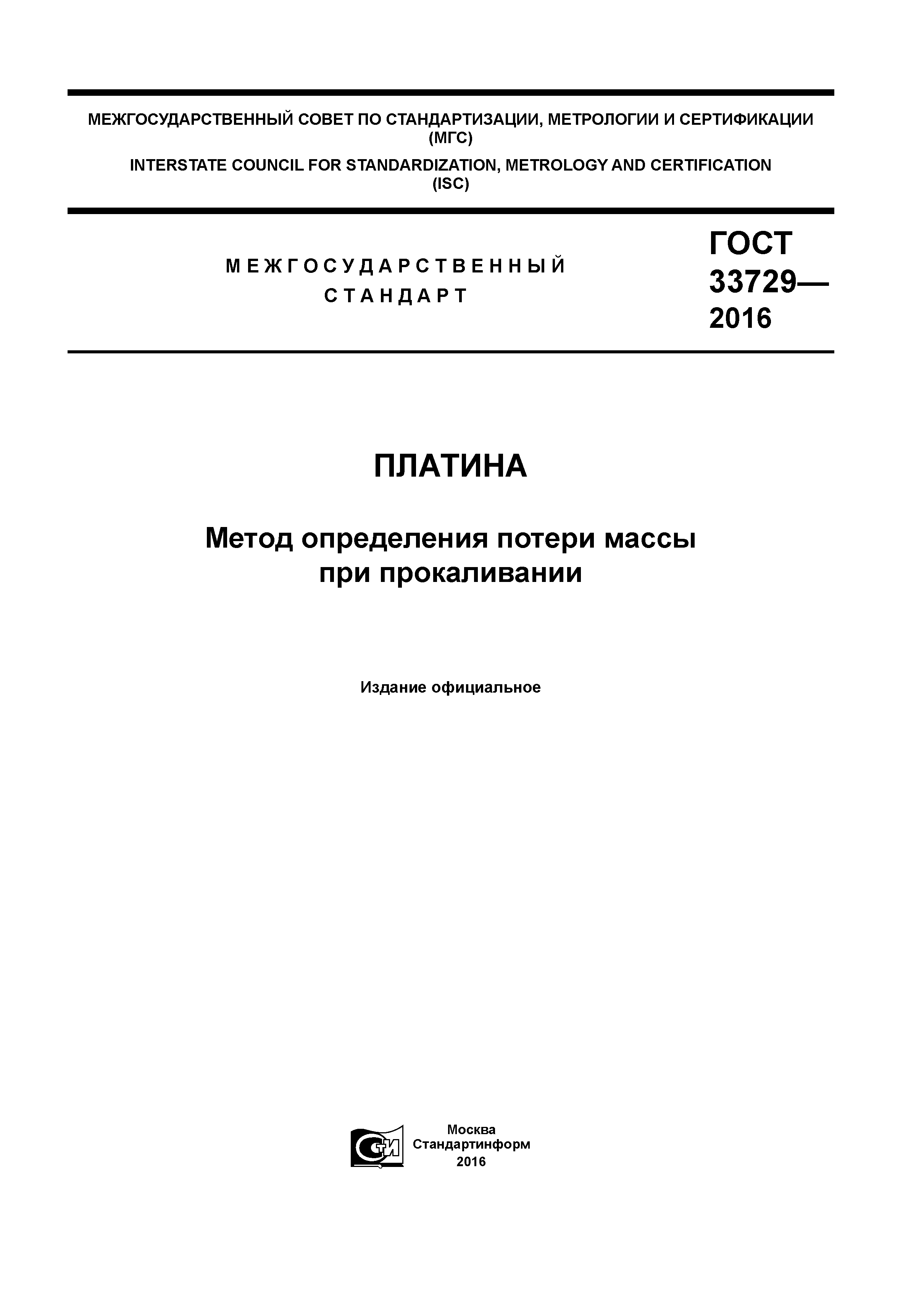 МЕЖГОСУДАРСТВЕННЫЙ СОВЕТ ПО СТАНДАРТИЗАЦИИ, МЕТРОЛОГИИ И СЕРТИФИКАЦИИ (МГС)

INTERSTATE COUNCIL FOR STANDARDIZATION, METROLOGY AND CERTIFICATION (ISC)

МЕЖГОСУДАРСТВЕННЫЙ СТАНДАРТ

ГОСТ 33729— 2016

ПЛАТИНА

Метод определения потери массы при прокаливании

Издание официальное

СТИ

Москва
Стандартинформ
2016